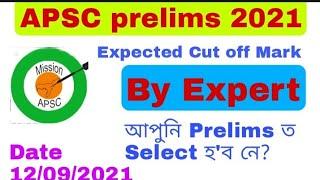 APSC prelims 2021

Expected Cut off Mark

Mission
APSC

By Expert

আপুনি Prelims ত Select হ'ব নে?

Date
12/09/2021